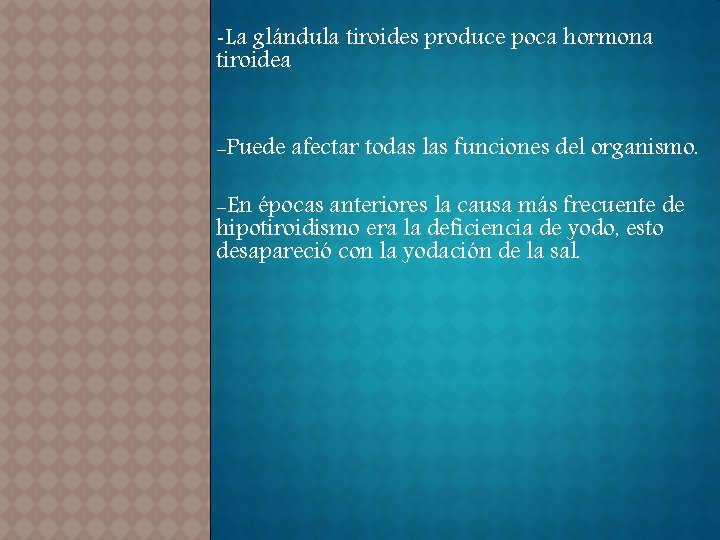 -La glándula tiroides produce poca hormona tiroidea

-Puede afectar todas las funciones del organismo.

-En épocas anteriores la causa más frecuente de hipotiroidismo era la deficiencia de yodo, esto desapareció con la yodación de la sal.